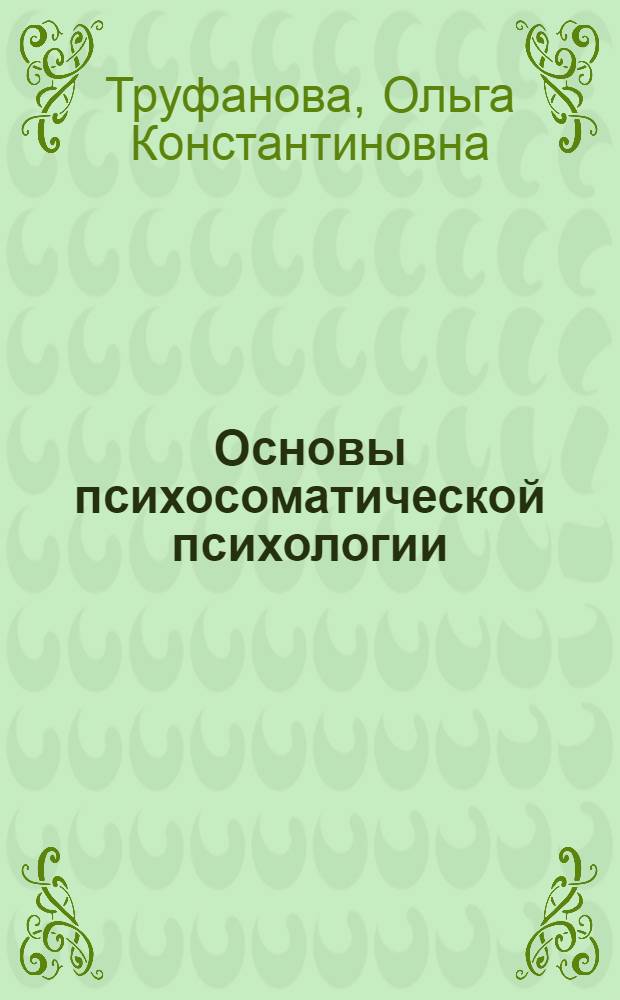 Труфанова, Ольга Константиновна

Основы психосоматической психологии